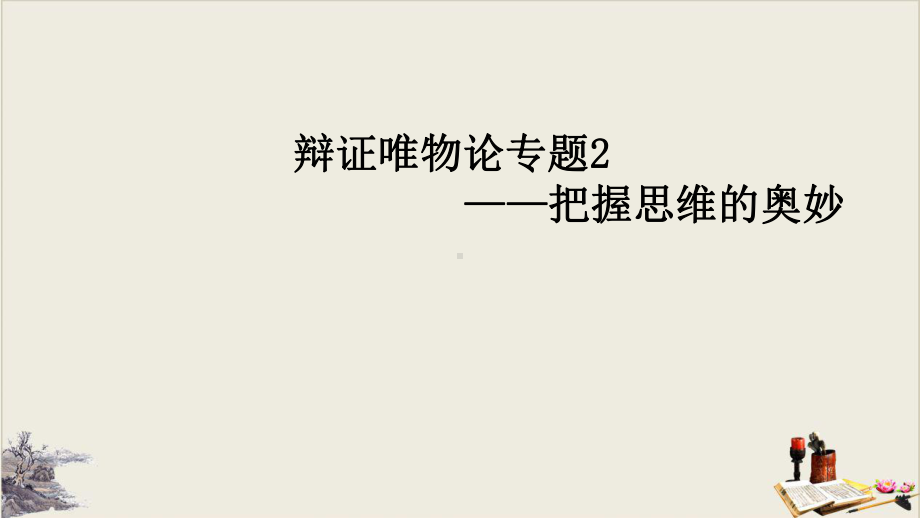 辩证唯物论专题2

——把握思维的奥妙